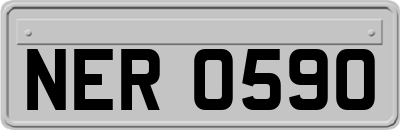 NER 0590